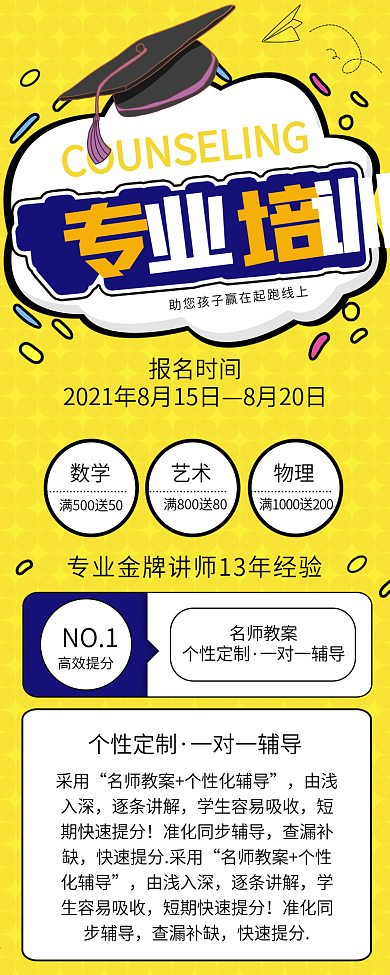 COUNSELING

专业培训

助您孩子赢在起跑线上

报名时间
2021年8月15日—8月20日

数学
满500送50

艺术
满800送80

物理
满1000送200

专业金牌讲师13年经验

NO.1
高效提分

名师教案
个性定制·一对一辅导

个性定制·一对一辅导

采用“名师教案+个性化辅导”，由浅入深，逐条讲解，学生容易吸收，短期快速提分！准化同步辅导，查漏补缺，快速提分.采用“名师教案+个性化辅导”，由浅入深，逐条讲解，学生容易吸收，短期快速提分！准化同步辅导，查漏补缺，快速提分.